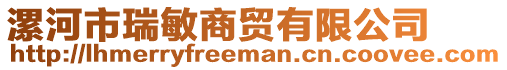 漯河市瑞敏商贸有限公司
http://lhmerryfreeman.cn.coovee.com